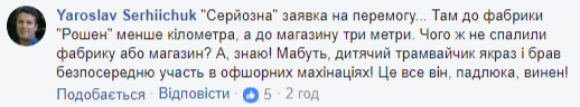 Yaroslav Serhiichuk "Серйозна" заявка на перемогу... Там до фабрики "Рошен" менше кілометра, а до магазину три метри. Чого ж не спалили фабрику або магазин? А, знаю! Мабуть, дитячий трамвайчик якраз і брав безпосередню участь в офшорних махінаціях! Це все він, падлюка, винен!

Подобається · Відповісти · 5 · 2 год